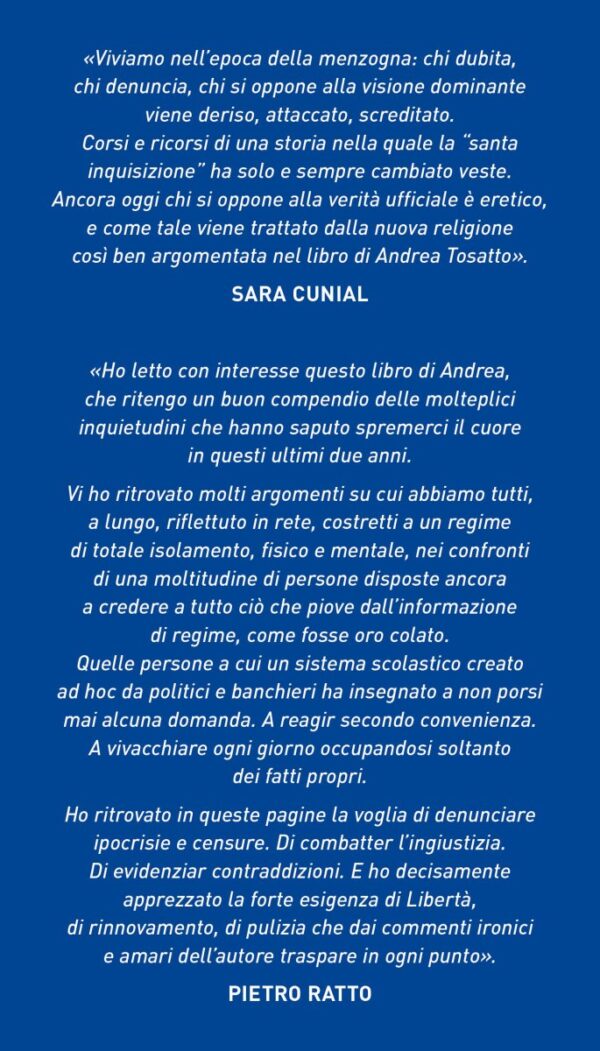 «Viviamo nell'epoca della menzogna: chi dubita, chi denuncia, chi si oppone alla visione dominante viene deriso, attaccato, screditato. Corsi e ricorsi di una storia nella quale la "santa inquisizione" ha solo e sempre cambiato veste. Ancora oggi chi si oppone alla verità ufficiale è eretico, e come tale viene trattato dalla nuova religione così ben argomentata nel libro di Andrea Tosatto».

SARA CUNIAL

«Ho letto con interesse questo libro di Andrea, che ritengo un buon compendio delle molteplici inquietudini che hanno saputo spremerci il cuore in questi ultimi due anni.

Vi ho ritrovato molti argomenti su cui abbiamo tutti, a lungo, riflettuto in rete, costretti a un regime di totale isolamento, fisico e mentale, nei confronti di una moltitudine di persone disposte ancora a credere a tutto ciò che piove dall'informazione di regime, come fosse oro colato. Quelle persone a cui un sistema scolastico creato ad hoc da politici e banchieri ha insegnato a non porsi mai alcuna domanda. A reagir secondo convenienza. A vivacchiare ogni giorno occupandosi soltanto dei fatti propri.

Ho ritrovato in queste pagine la voglia di denunciare ipocrisie e censure. Di combatter l'ingiustizia. Di evidenziar contraddizioni. E ho decisamente apprezzato la forte esigenza di Libertà, di rinnovamento, di pulizia che dai commenti ironici e amari dell'autore traspare in ogni punto».

PIETRO RATTO